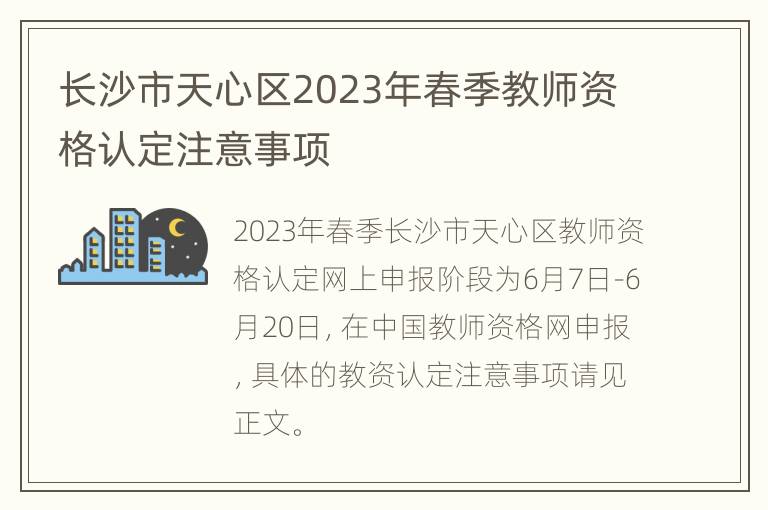 长沙市天心区2023年春季教师资格认定注意事项

2023年春季长沙市天心区教师资格认定网上申报阶段为6月7日-6月20日, 在中国教师资格网申报, 具体的教资认定注意事项请见正文。